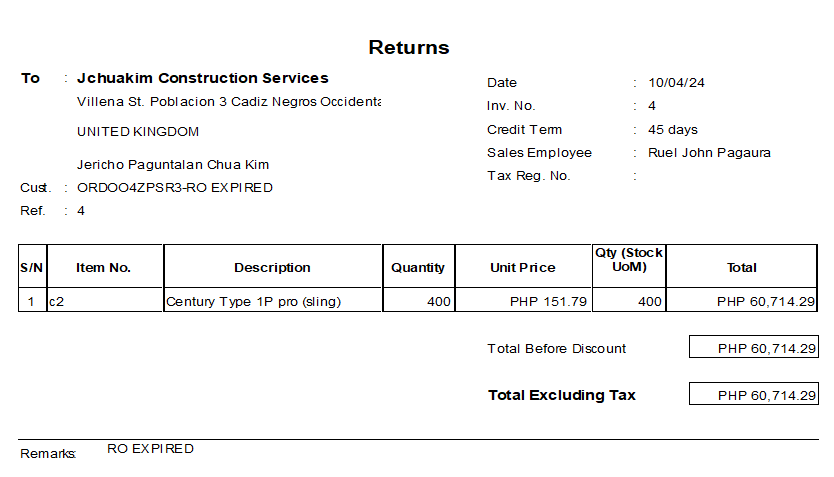 Returns

To : Jchuakim Construction Services
Villena St. Poblacion 3 Cadiz Negros Occidenta

UNITED KINGDOM

Jericho Paguntalan Chua Kim

Cust. : ORDOO4ZPSR3-RO EXPIRED
Ref. : 4

Date : 10/04/24
Inv. No. : 4
Credit Term : 45 days
Sales Employee : Ruel John Pagaura
Tax Reg. No. :

| S/N | Item No. | Description | Quantity | Unit Price | Qty (Stock UoM) | Total |
|---|---|---|---|---|---|---|
| 1 | c2 | Century Type 1P pro (sling) | 400 | PHP 151.79 | 400 | PHP 60,714.29 |

Total Before Discount PHP 60,714.29

Total Excluding Tax PHP 60,714.29

Remarks: RO EXPIRED